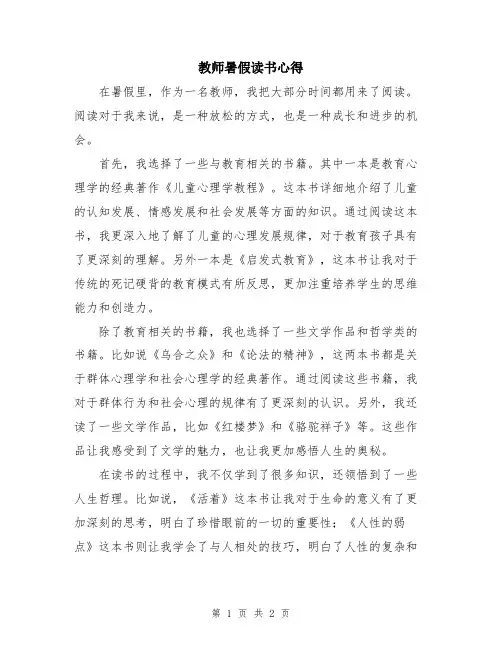 教师暑假读书心得

在暑假里，作为一名教师，我把大部分时间都用来了阅读。阅读对于我来说，是一种放松的方式，也是一种成长和进步的机会。

首先，我选择了一些与教育相关的书籍。其中一本是教育心理学的经典著作《儿童心理学教程》。这本书详细地介绍了儿童的认知发展、情感发展和社会发展等方面的知识。通过阅读这本书，我更深入地了解了儿童的心理发展规律，对于教育孩子具有了更深刻的理解。另外一本是《启发式教育》，这本书让我对于传统的死记硬背的教育模式有所反思，更加注重培养学生的思维能力和创造力。

除了教育相关的书籍，我也选择了一些文学作品和哲学类的书籍。比如说《乌合之众》和《论法的精神》，这两本书都是关于群体心理学和社会心理学的经典著作。通过阅读这些书籍，我对于群体行为和社会心理的规律有了更深刻的认识。另外，我还读了一些文学作品，比如《红楼梦》和《骆驼祥子》等。这些作品让我感受到了文学的魅力，也让我更加感悟人生的奥秘。

在读书的过程中，我不仅学到了很多知识，还领悟到了一些人生哲理。比如说，《活着》这本书让我对于生命的意义有了更加深刻的思考，明白了珍惜眼前的一切的重要性；《人性的弱点》这本书则让我学会了与人相处的技巧，明白了人性的复杂和

第 1 页 共 2 页